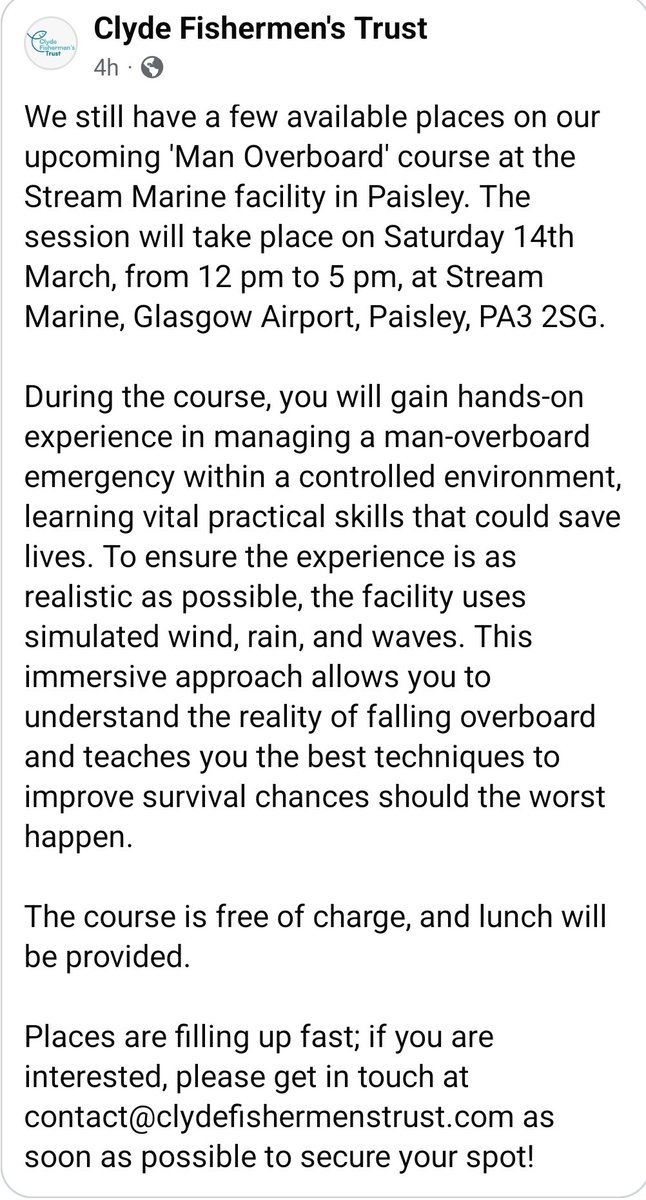 Clyde Fishermen's Trust

Clyde Fishermen's Trust
4h ·

We still have a few available places on our upcoming 'Man Overboard' course at the Stream Marine facility in Paisley. The session will take place on Saturday 14th March, from 12 pm to 5 pm, at Stream Marine, Glasgow Airport, Paisley, PA3 2SG.

During the course, you will gain hands-on experience in managing a man-overboard emergency within a controlled environment, learning vital practical skills that could save lives. To ensure the experience is as realistic as possible, the facility uses simulated wind, rain, and waves. This immersive approach allows you to understand the reality of falling overboard and teaches you the best techniques to improve survival chances should the worst happen.

The course is free of charge, and lunch will be provided.

Places are filling up fast; if you are interested, please get in touch at contact@clydefishermenstrust.com as soon as possible to secure your spot!